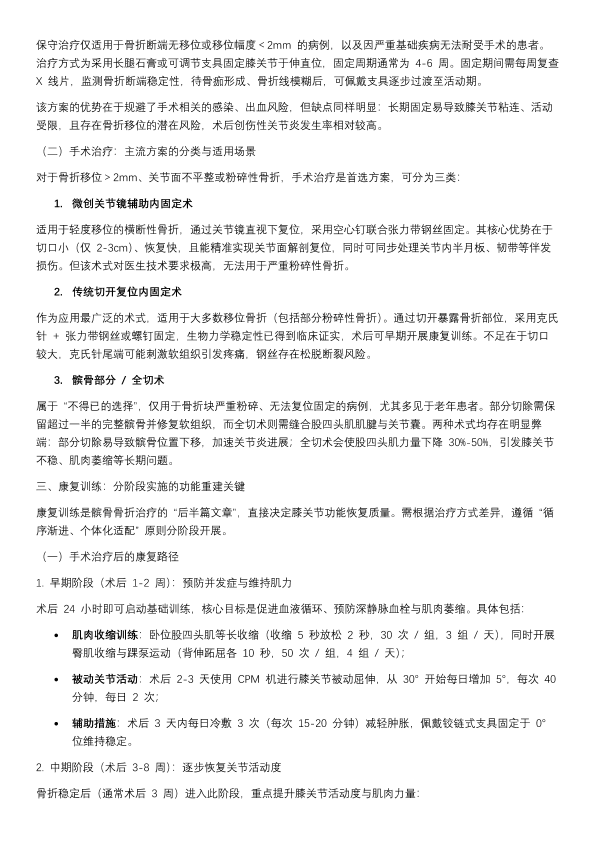 保守治疗仅适用于骨折断端无移位或移位幅度 < 2mm 的病例，以及因严重基础疾病无法耐受手术的患者。治疗方式为采用长腿石膏或可调节支具固定膝关节于伸直位，固定周期通常为 4-6 周。固定期间需每周复查 X 线片，监测骨折断端稳定性，待骨痂形成、骨折线模糊后，可佩戴支具逐步过渡至活动期。

该方案的优势在于规避了手术相关的感染、出血风险，但缺点同样明显：长期固定易导致膝关节粘连、活动受限，且存在骨折移位的潜在风险，术后创伤性关节炎发生率相对较高。

（二）手术治疗：主流方案的分类与适用场景

对于骨折移位 > 2mm、关节面不平整或粉碎性骨折，手术治疗是首选方案，可分为三类：

1. 微创关节镜辅助内固定术

适用于轻度移位的横断性骨折，通过关节镜直视下复位，采用空心钉联合张力带钢丝固定。其核心优势在于切口小（仅 2-3cm）、恢复快，且能精准实现关节面解剖复位，同时可同步处理关节内半月板、韧带等伴发损伤。但该术式对医生技术要求极高，无法用于严重粉碎性骨折。

2. 传统切开复位内固定术

作为应用最广泛的术式，适用于大多数移位骨折（包括部分粉碎性骨折）。通过切开暴露骨折部位，采用克氏针 + 张力带钢丝或螺钉固定，生物力学稳定性已得到临床证实，术后可早期开展康复训练。不足在于切口较大，克氏针尾端可能刺激软组织引发疼痛，钢丝存在松脱断裂风险。

3. 髌骨部分 / 全切术

属于 “不得已的选择”，仅用于骨折块严重粉碎、无法复位固定的病例，尤其多见于老年患者。部分切除需保留超过一半的完整髌骨并修复软组织，而全切术则需缝合股四头肌肌腱与关节囊。两种术式均存在明显弊端：部分切除易导致髌骨位置下移，加速关节炎进展；全切术会使股四头肌力量下降 30%-50%，引发膝关节不稳、肌肉萎缩等长期问题。

三、康复训练：分阶段实施的功能重建关键

康复训练是髌骨骨折治疗的 “后半篇文章”，直接决定膝关节功能恢复质量。需根据治疗方式差异，遵循 “循序渐进、个体化适配” 原则分阶段开展。

（一）手术治疗后的康复路径

1. 早期阶段（术后 1-2 周）：预防并发症与维持肌力

术后 24 小时即可启动基础训练，核心目标是促进血液循环、预防深静脉血栓与肌肉萎缩。具体包括：

• 肌肉收缩训练：卧位股四头肌等长收缩（收缩 5 秒放松 2 秒，30 次 / 组，3 组 / 天），同时开展臀肌收缩与踝泵运动（背伸跖屈各 10 秒，50 次 / 组，4 组 / 天）；

• 被动关节活动：术后 2-3 天使用 CPM 机进行膝关节被动屈伸，从 30° 开始每日增加 5°，每次 40 分钟，每日 2 次；

• 辅助措施：术后 3 天内每日冷敷 3 次（每次 15-20 分钟）减轻肿胀，佩戴铰链式支具固定于 0° 位维持稳定。

2. 中期阶段（术后 3-8 周）：逐步恢复关节活动度

骨折稳定后（通常术后 3 周）进入此阶段，重点提升膝关节活动度与肌肉力量：